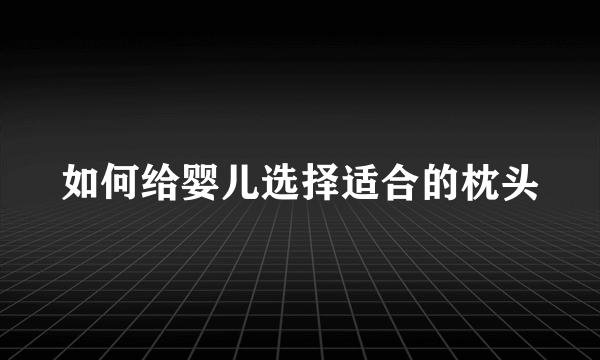 如何给婴儿选择适合的枕头